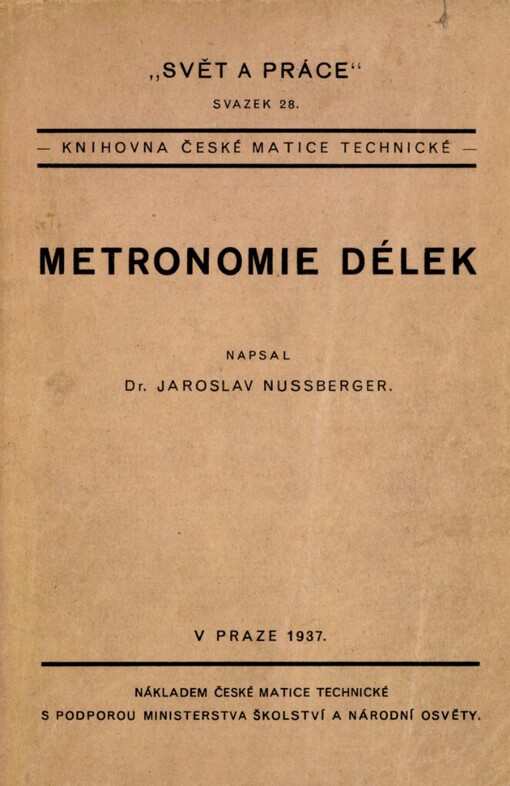 „SVĚT A PRÁCE“

SVAZEK 28.

— KNIHOVNA ČESKÉ MATICE TECHNICKÉ —

METRONOMIE DÉLEK

NAPSAL

Dr. JAROSLAV NUSSBERGER.

V PRAZE 1937.

NÁKLADEM ČESKÉ MATICE TECHNICKÉ
S PODPOROU MINISTERSTVA ŠKOLSTVÍ A NÁRODNÍ OSVĚTY.